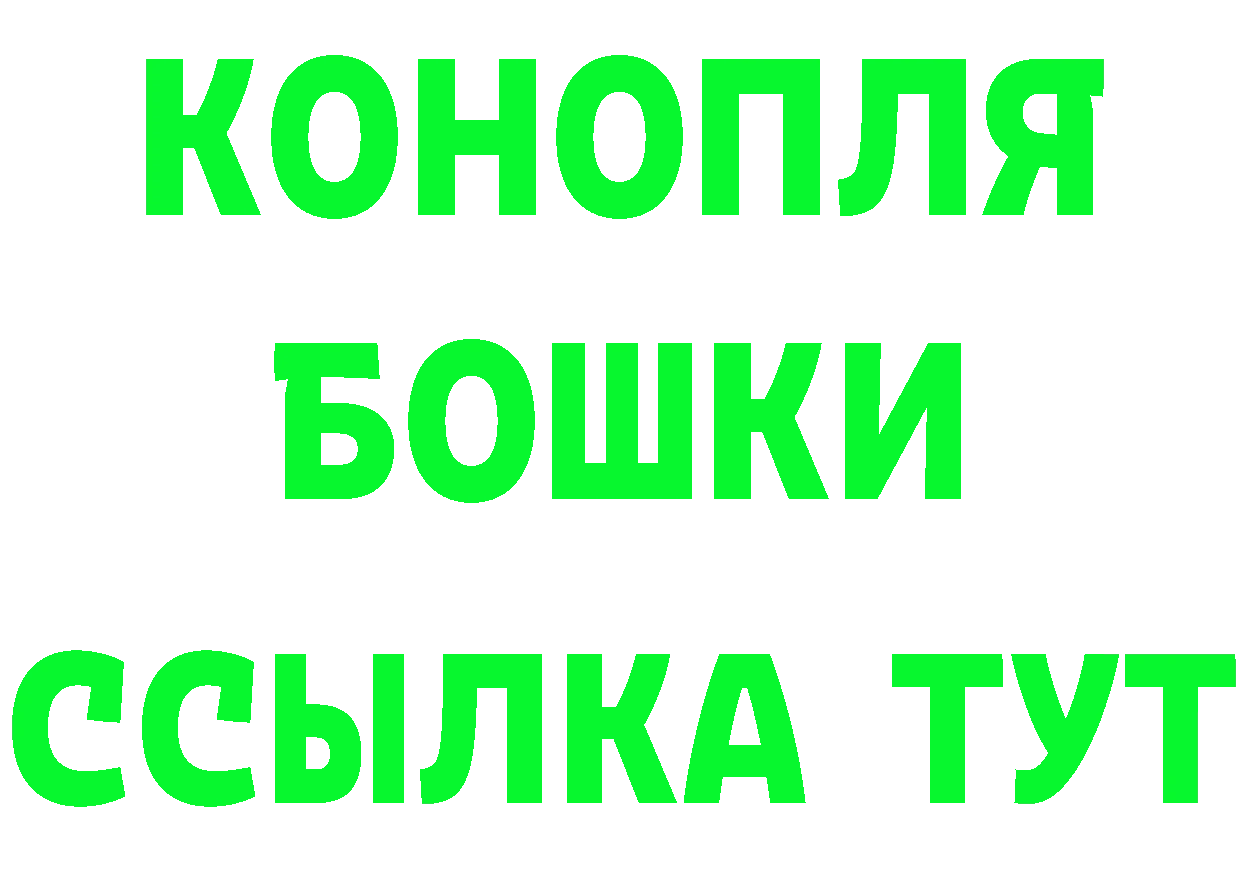 КОНОПЛЯ
БОШКИ
ССЫЛКА ТУТ